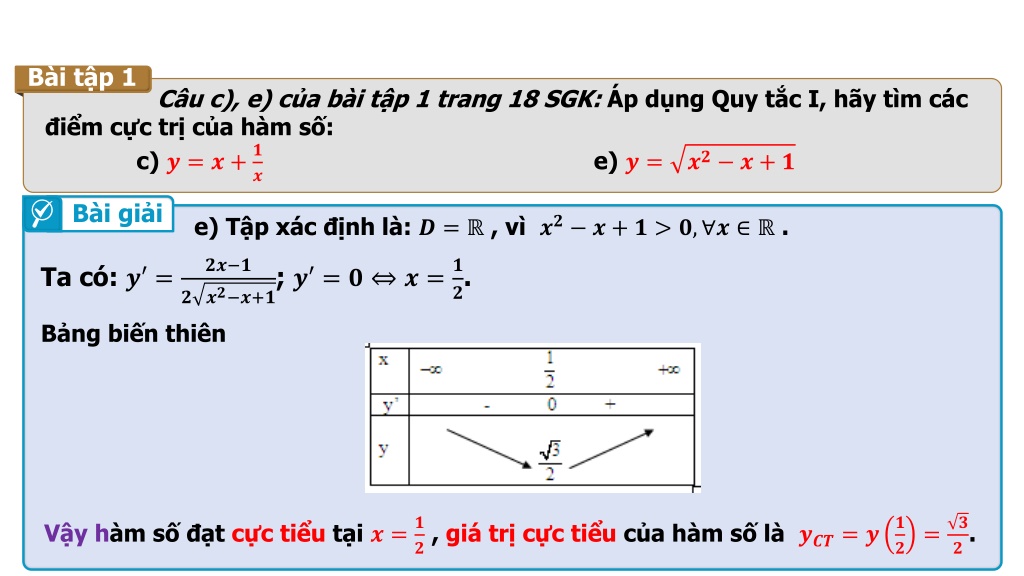 Bài tập 1

Câu c), e) của bài tập 1 trang 18 SGK: Áp dụng Quy tắc I, hãy tìm các điểm cực trị của hàm số:

c) $y = x + \frac{1}{x}$

e) $y = \sqrt{x^2 - x + 1}$

Bài giải

e) Tập xác định là: $D = \mathbb{R}$ , vì $x^2 - x + 1 > 0, \forall x \in \mathbb{R}$ .

Ta có: $y' = \frac{2x-1}{2\sqrt{x^2-x+1}}$; $y' = 0 \Leftrightarrow x = \frac{1}{2}$.

Bảng biến thiên

| x | $-\infty$ | $\frac{1}{2}$ | $+\infty$ |
|---|---|---|---|
| y' | - | 0 | + |
| y | | $\frac{\sqrt{3}}{2}$ | |

Vậy hàm số đạt cực tiểu tại $x = \frac{1}{2}$ , giá trị cực tiểu của hàm số là $y_{CT} = y\left(\frac{1}{2}\right) = \frac{\sqrt{3}}{2}$.